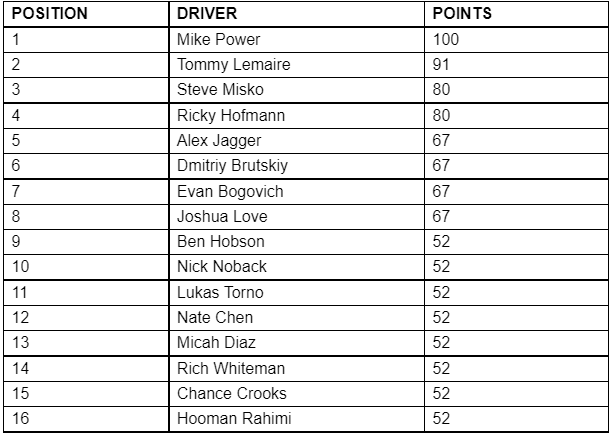 | POSITION | DRIVER | POINTS |
|---|---|---|
| 1 | Mike Power | 100 |
| 2 | Tommy Lemaire | 91 |
| 3 | Steve Misko | 80 |
| 4 | Ricky Hofmann | 80 |
| 5 | Alex Jagger | 67 |
| 6 | Dmitriy Brutskiy | 67 |
| 7 | Evan Bogovich | 67 |
| 8 | Joshua Love | 67 |
| 9 | Ben Hobson | 52 |
| 10 | Nick Noback | 52 |
| 11 | Lukas Torno | 52 |
| 12 | Nate Chen | 52 |
| 13 | Micah Diaz | 52 |
| 14 | Rich Whiteman | 52 |
| 15 | Chance Crooks | 52 |
| 16 | Hooman Rahimi | 52 |